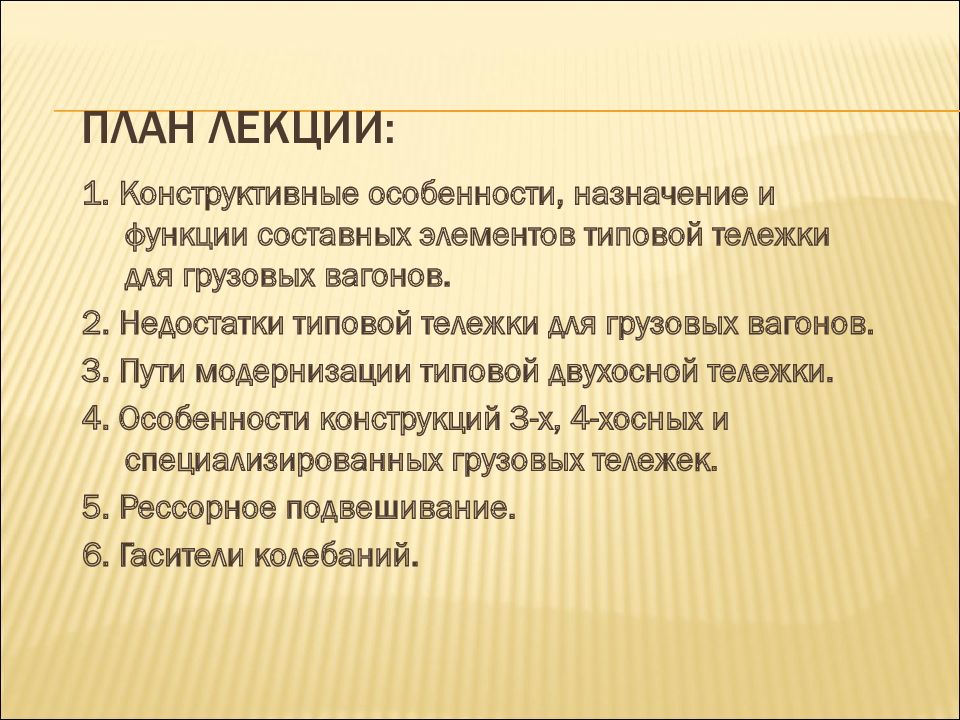 ПЛАН ЛЕКЦИИ:

1. Конструктивные особенности, назначение и функции составных элементов типовой тележки для грузовых вагонов.

2. Недостатки типовой тележки для грузовых вагонов.

3. Пути модернизации типовой двухосной тележки.

4. Особенности конструкций 3-х, 4-хосных и специализированных грузовых тележек.

5. Рессорное подвешивание.

6. Гасители колебаний.